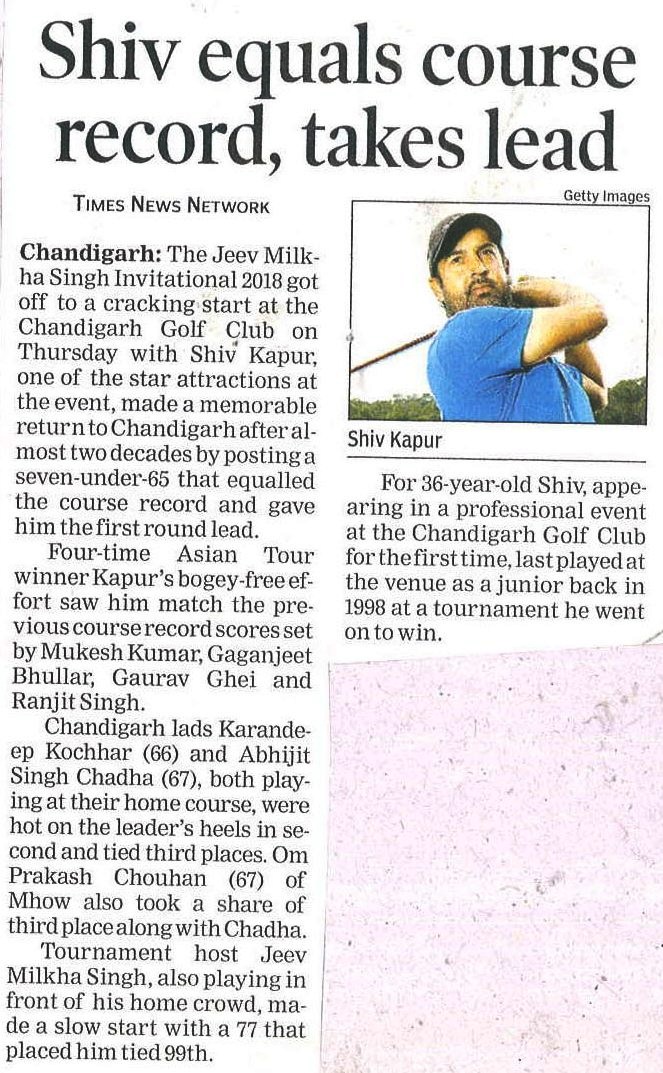 Shiv equals course record, takes lead

TIMES NEWS NETWORK

Chandigarh: The Jeev Milkha Singh Invitational 2018 got off to a cracking start at the Chandigarh Golf Club on Thursday with Shiv Kapur, one of the star attractions at the event, made a memorable return to Chandigarh after almost two decades by posting a seven-under-65 that equalled the course record and gave him the first round lead.

Four-time Asian Tour winner Kapur's bogey-free effort saw him match the previous course record scores set by Mukesh Kumar, Gaganjeet Bhullar, Gaurav Ghei and Ranjit Singh.

Chandigarh lads Karandeep Kochhar (66) and Abhijit Singh Chadha (67), both playing at their home course, were hot on the leader's heels in second and tied third places. Om Prakash Chouhan (67) of Mhow also took a share of third place along with Chadha.

Tournament host Jeev Milkha Singh, also playing in front of his home crowd, made a slow start with a 77 that placed him tied 99th.

Getty Images

Shiv Kapur

For 36-year-old Shiv, appearing in a professional event at the Chandigarh Golf Club for the first time, last played at the venue as a junior back in 1998 at a tournament he went on to win.